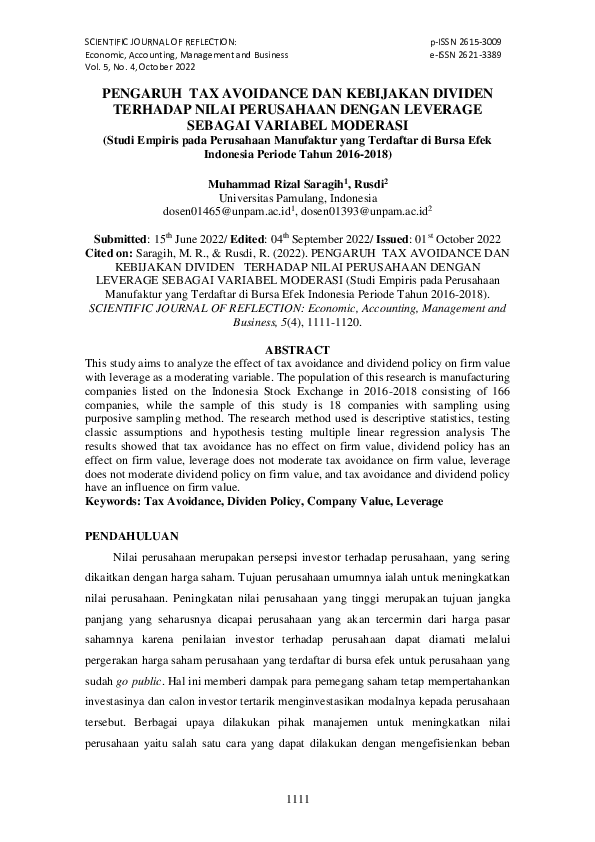 SCIENTIFIC JOURNAL OF REFLECTION:
Economic, Accounting, Management and Business
Vol. 5, No. 4, October 2022

p-ISSN 2615-3009
e-ISSN 2621-3389

PENGARUH TAX AVOIDANCE DAN KEBIJAKAN DIVIDEN TERHADAP NILAI PERUSAHAAN DENGAN LEVERAGE SEBAGAI VARIABEL MODERASI
(Studi Empiris pada Perusahaan Manufaktur yang Terdaftar di Bursa Efek Indonesia Periode Tahun 2016-2018)

Muhammad Rizal Saragih$^1$, Rusdi$^2$
Universitas Pamulang, Indonesia
dosen01465@unpam.ac.id$^1$, dosen01393@unpam.ac.id$^2$

Submitted: 15$^{th}$ June 2022/ Edited: 04$^{th}$ September 2022/ Issued: 01$^{st}$ October 2022
Cited on: Saragih, M. R., & Rusdi, R. (2022). PENGARUH TAX AVOIDANCE DAN KEBIJAKAN DIVIDEN TERHADAP NILAI PERUSAHAAN DENGAN LEVERAGE SEBAGAI VARIABEL MODERASI (Studi Empiris pada Perusahaan Manufaktur yang Terdaftar di Bursa Efek Indonesia Periode Tahun 2016-2018). SCIENTIFIC JOURNAL OF REFLECTION: Economic, Accounting, Management and Business, 5(4), 1111-1120.

ABSTRACT
This study aims to analyze the effect of tax avoidance and dividend policy on firm value with leverage as a moderating variable. The population of this research is manufacturing companies listed on the Indonesia Stock Exchange in 2016-2018 consisting of 166 companies, while the sample of this study is 18 companies with sampling using purposive sampling method. The research method used is descriptive statistics, testing classic assumptions and hypothesis testing multiple linear regression analysis The results showed that tax avoidance has no effect on firm value, dividend policy has an effect on firm value, leverage does not moderate tax avoidance on firm value, leverage does not moderate dividend policy on firm value, and tax avoidance and dividend policy have an influence on firm value.
Keywords: Tax Avoidance, Dividen Policy, Company Value, Leverage

PENDAHULUAN
Nilai perusahaan merupakan persepsi investor terhadap perusahaan, yang sering dikaitkan dengan harga saham. Tujuan perusahaan umumnya ialah untuk meningkatkan nilai perusahaan. Peningkatan nilai perusahaan yang tinggi merupakan tujuan jangka panjang yang seharusnya dicapai perusahaan yang akan tercermin dari harga pasar sahamnya karena penilaian investor terhadap perusahaan dapat diamati melalui pergerakan harga saham perusahaan yang terdaftar di bursa efek untuk perusahaan yang sudah go public. Hal ini memberi dampak para pemegang saham tetap mempertahankan investasinya dan calon investor tertarik menginvestasikan modalnya kepada perusahaan tersebut. Berbagai upaya dilakukan pihak manajemen untuk meningkatkan nilai perusahaan yaitu salah satu cara yang dapat dilakukan dengan mengefisienkan beban

1111